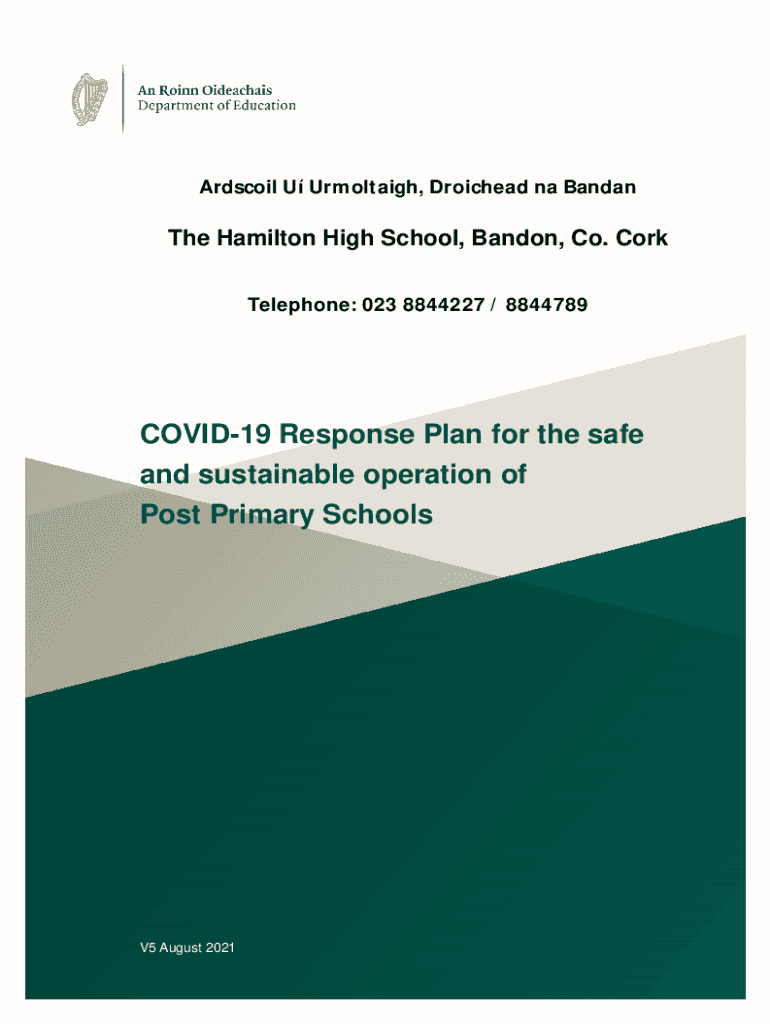 An Roinn Oideachais
Department of Education

Ardscoil Uí Urmoltaigh, Droichead na Bandan

The Hamilton High School, Bandon, Co. Cork

Telephone: 023 8844227 / 8844789

COVID-19 Response Plan for the safe and sustainable operation of Post Primary Schools

V5 August 2021